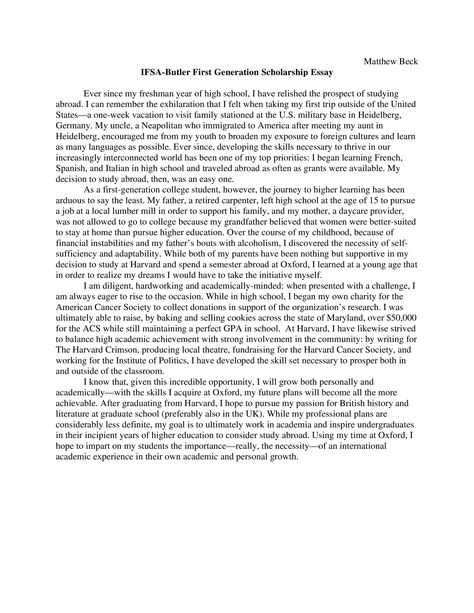 Matthew Beck

IFSA-Butler First Generation Scholarship Essay

Ever since my freshman year of high school, I have relished the prospect of studying abroad. I can remember the exhilaration that I felt when taking my first trip outside of the United States—a one-week vacation to visit family stationed at the U.S. military base in Heidelberg, Germany. My uncle, a Neapolitan who immigrated to America after meeting my aunt in Heidelberg, encouraged me from my youth to broaden my exposure to foreign cultures and learn as many languages as possible. Ever since, developing the skills necessary to thrive in our increasingly interconnected world has been one of my top priorities: I began learning French, Spanish, and Italian in high school and traveled abroad as often as grants were available. My decision to study abroad, then, was an easy one.

As a first-generation college student, however, the journey to higher learning has been arduous to say the least. My father, a retired carpenter, left high school at the age of 15 to pursue a job at a local lumber mill in order to support his family, and my mother, a daycare provider, was not allowed to go to college because my grandfather believed that women were better-suited to stay at home than pursue higher education. Over the course of my childhood, because of financial instabilities and my father's bouts with alcoholism, I discovered the necessity of self-sufficiency and adaptability. While both of my parents have been nothing but supportive in my decision to study at Harvard and spend a semester abroad at Oxford, I learned at a young age that in order to realize my dreams I would have to take the initiative myself.

I am diligent, hardworking and academically-minded: when presented with a challenge, I am always eager to rise to the occasion. While in high school, I began my own charity for the American Cancer Society to collect donations in support of the organization's research. I was ultimately able to raise, by baking and selling cookies across the state of Maryland, over $50,000 for the ACS while still maintaining a perfect GPA in school. At Harvard, I have likewise strived to balance high academic achievement with strong involvement in the community: by writing for The Harvard Crimson, producing local theatre, fundraising for the Harvard Cancer Society, and working for the Institute of Politics, I have developed the skill set necessary to prosper both in and outside of the classroom.

I know that, given this incredible opportunity, I will grow both personally and academically—with the skills I acquire at Oxford, my future plans will become all the more achievable. After graduating from Harvard, I hope to pursue my passion for British history and literature at graduate school (preferably also in the UK). While my professional plans are considerably less definite, my goal is to ultimately work in academia and inspire undergraduates in their incipient years of higher education to consider study abroad. Using my time at Oxford, I hope to impart on my students the importance—really, the necessity—of an international academic experience in their own academic and personal growth.